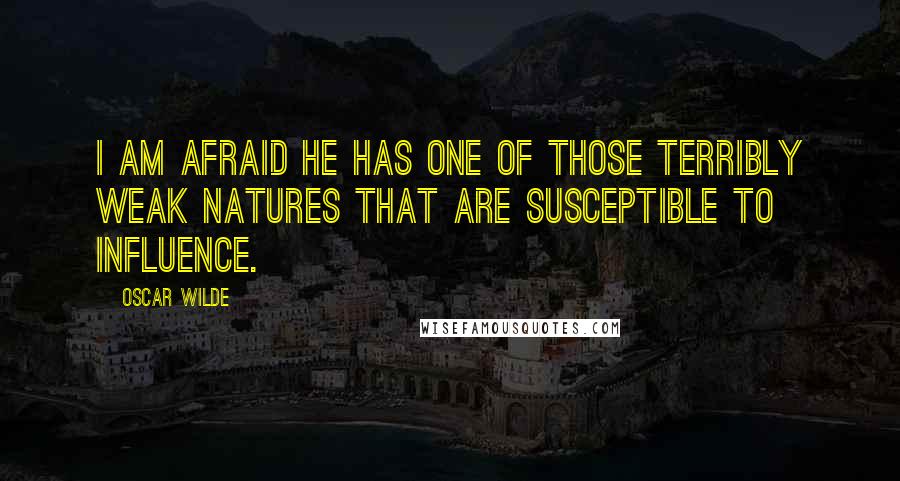 I AM AFRAID HE HAS ONE OF THOSE TERRIBLY WEAK NATURES THAT ARE SUSCEPTIBLE TO INFLUENCE.

OSCAR WILDE

WISEFAMOUSQUOTES.COM